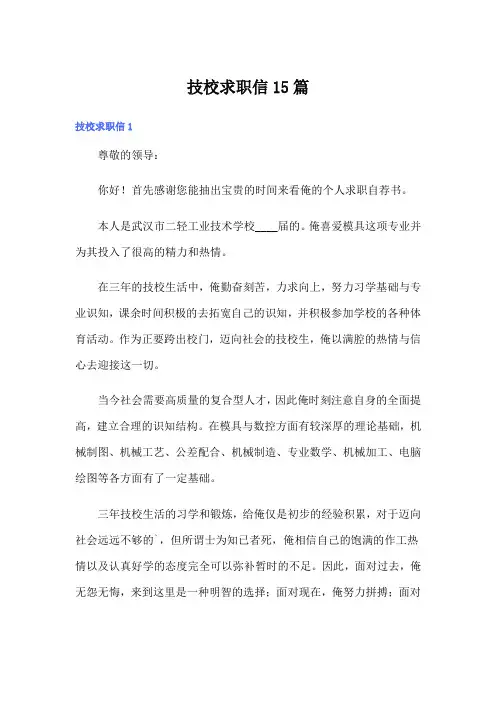 技校求职信 15 篇

技校求职信 1

尊敬的领导：

你好！首先感谢您能抽出宝贵的时间来看俺的个人求职自荐书。

本人是武汉市二轻工业技术学校____届的。俺喜爱模具这项专业并为其投入了很高的精力和热情。

在三年的技校生活中，俺勤奋刻苦，力求向上，努力习学基础与专业识知，课余时间积极的去拓宽自己的识知，并积极参加学校的各种体育活动。作为正要跨出校门，迈向社会的技校生，俺以满腔的热情与信心去迎接这一切。

当今社会需要高质量的复合型人才，因此俺时刻注意自身的全面提高，建立合理的识知结构。在模具与数控方面有较深厚的理论基础，机械制图、机械工艺、公差配合、机械制造、专业数学、机械加工、电脑绘图等各方面有了一定基础。

三年技校生活的习学和锻炼，给俺仅是初步的经验积累，对于迈向社会远远不够的`，但所谓士为知己者死，俺相信自己的饱满的作工热情以及认真好学的态度完全可以弥补暂时的不足。因此，面对过去，俺无怨无悔，来到这里是一种明智的选择；面对现在，俺努力拼搏；面对